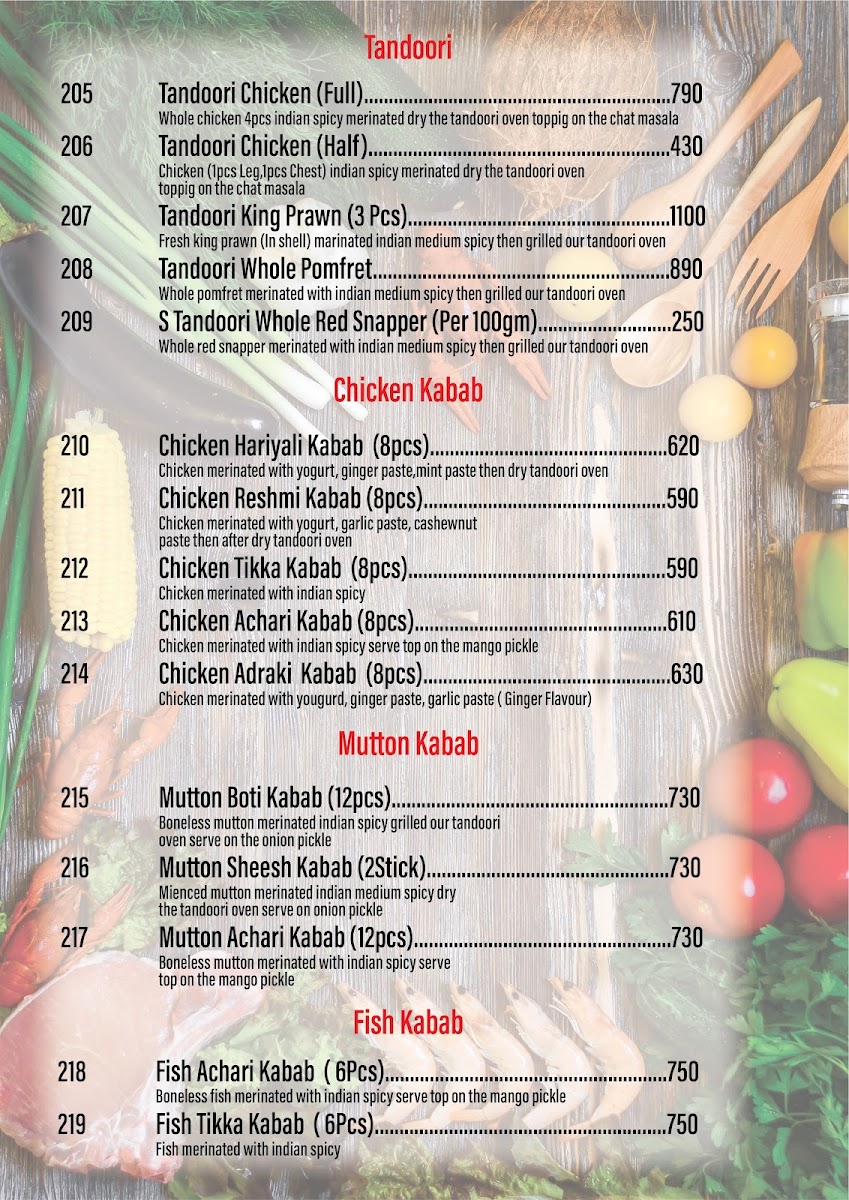 Tandoori

205
Tandoori Chicken (Full) 790
Whole chicken 4pcs indian spicy merinated dry the tandoori oven toppig on the chat masala

206
Tandoori Chicken (Half) 430
Chicken (1pcs Leg,1pcs Chest) indian spicy merinated dry the tandoori oven toppig on the chat masala

207
Tandoori King Prawn (3 Pcs) 1100
Fresh king prawn (In shell) marinated indian medium spicy then grilled our tandoori oven

208
Tandoori Whole Pomfret 890
Whole pomfret merinated with indian medium spicy then grilled our tandoori oven

209
S Tandoori Whole Red Snapper (Per 100gm) 250
Whole red snapper merinated with indian medium spicy then grilled our tandoori oven

Chicken Kabab

210
Chicken Hariyali Kabab (8pcs) 620
Chicken merinated with yogurt, ginger paste,mint paste then dry tandoori oven

211
Chicken Reshmi Kabab (8pcs) 590
Chicken merinated with yogurt, garlic paste, cashewnut paste then after dry tandoori oven

212
Chicken Tikka Kabab (8pcs) 590
Chicken merinated with indian spicy

213
Chicken Achari Kabab (8pcs) 610
Chicken merinated with indian spicy serve top on the mango pickle

214
Chicken Adraki Kabab (8pcs) 630
Chicken merinated with yougurd, ginger paste, garlic paste ( Ginger Flavour)

Mutton Kabab

215
Mutton Boti Kabab (12pcs) 730
Boneless mutton merinated indian spicy grilled our tandoori oven serve on the onion pickle

216
Mutton Sheesh Kabab (2Stick) 730
Mienced mutton merinated indian medium spicy dry the tandoori oven serve on onion pickle

217
Mutton Achari Kabab (12pcs) 730
Boneless mutton merinated with indian spicy serve top on the mango pickle

Fish Kabab

218
Fish Achari Kabab ( 6Pcs) 750
Boneless fish merinated with indian spicy serve top on the mango pickle

219
Fish Tikka Kabab ( 6Pcs) 750
Fish merinated with indian spicy